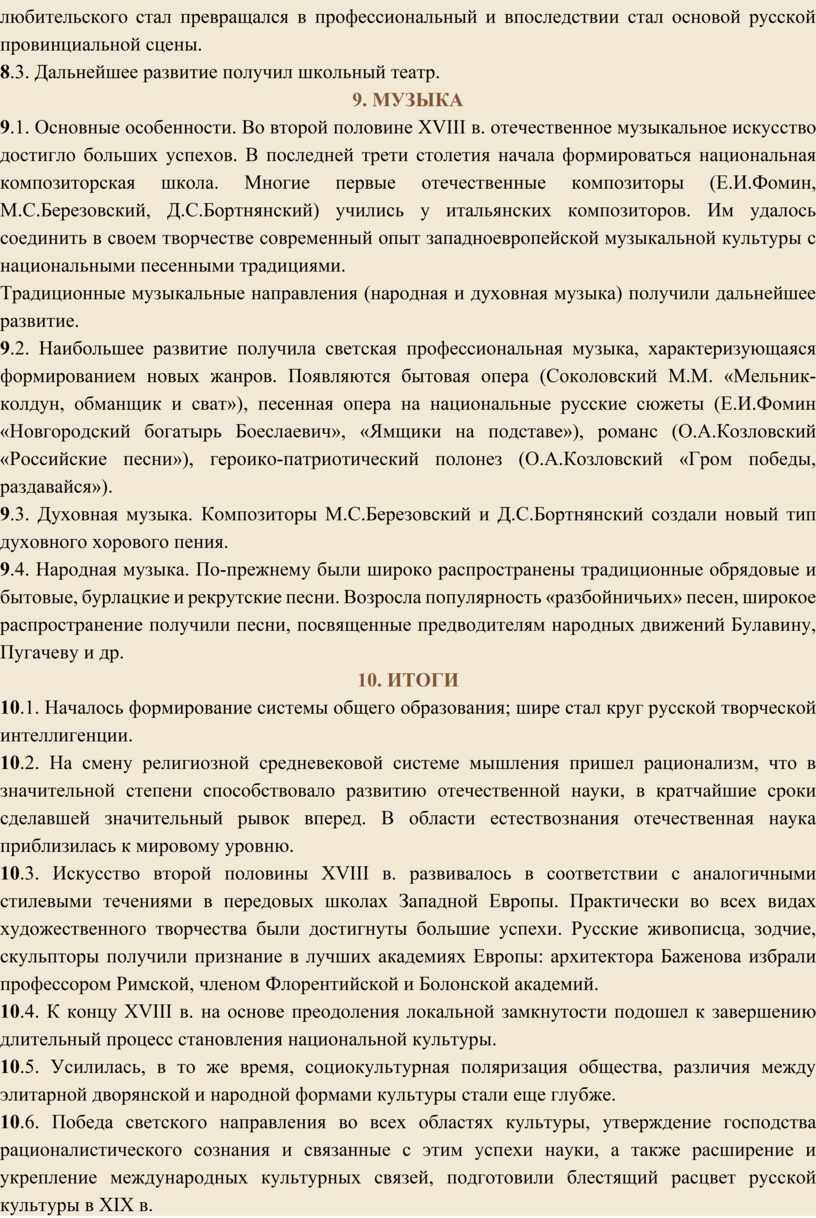 любительского стал превращался в профессиональный и впоследствии стал основой русской провинциальной сцены.
8.3. Дальнейшее развитие получил школьный театр.

9. МУЗЫКА

9.1. Основные особенности. Во второй половине XVIII в. отечественное музыкальное искусство достигло больших успехов. В последней трети столетия начала формироваться национальная композиторская школа. Многие первые отечественные композиторы (Е.И.Фомин, М.С.Березовский, Д.С.Бортнянский) учились у итальянских композиторов. Им удалось соединить в своем творчестве современный опыт западноевропейской музыкальной культуры с национальными песенными традициями.
Традиционные музыкальные направления (народная и духовная музыка) получили дальнейшее развитие.
9.2. Наибольшее развитие получила светская профессиональная музыка, характеризующаяся формированием новых жанров. Появляются бытовая опера (Соколовский М.М. «Мельник-колдун, обманщик и сват»), песенная опера на национальные русские сюжеты (Е.И.Фомин «Новгородский богатырь Боеслаевич», «Ямщики на подставе»), романс (О.А.Козловский «Российские песни»), героико-патриотический полонез (О.А.Козловский «Гром победы, раздавайся»).
9.3. Духовная музыка. Композиторы М.С.Березовский и Д.С.Бортнянский создали новый тип духовного хорового пения.
9.4. Народная музыка. По-прежнему были широко распространены традиционные обрядовые и бытовые, бурлацкие и рекрутские песни. Возросла популярность «разбойничьих» песен, широкое распространение получили песни, посвященные предводителям народных движений Булавину, Пугачеву и др.

10. ИТОГИ

10.1. Началось формирование системы общего образования; шире стал круг русской творческой интеллигенции.
10.2. На смену религиозной средневековой системе мышления пришел рационализм, что в значительной степени способствовало развитию отечественной науки, в кратчайшие сроки сделавшей значительный рывок вперед. В области естествознания отечественная наука приблизилась к мировому уровню.
10.3. Искусство второй половины XVIII в. развивалось в соответствии с аналогичными стилевыми течениями в передовых школах Западной Европы. Практически во всех видах художественного творчества были достигнуты большие успехи. Русские живописца, зодчие, скульпторы получили признание в лучших академиях Европы: архитектора Баженова избрали профессором Римской, членом Флорентийской и Болонской академий.
10.4. К концу XVIII в. на основе преодоления локальной замкнутости подошел к завершению длительный процесс становления национальной культуры.
10.5. Усилилась, в то же время, социокультурная поляризация общества, различия между элитарной дворянской и народной формами культуры стали еще глубже.
10.6. Победа светского направления во всех областях культуры, утверждение господства рационалистического сознания и связанные с этим успехи науки, а также расширение и укрепление международных культурных связей, подготовили блестящий расцвет русской культуры в XIX в.